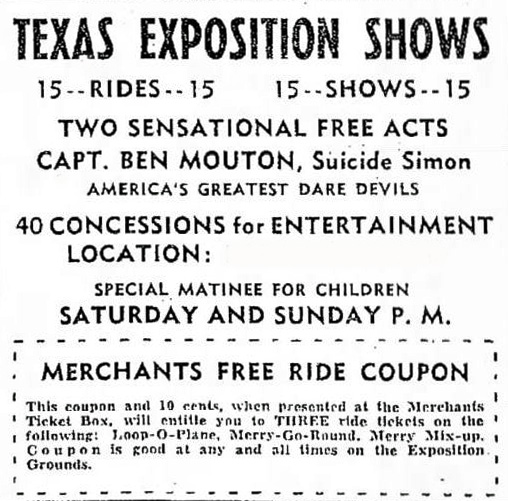 TEXAS EXPOSITION SHOWS

15--RIDES--15 15--SHOWS--15

TWO SENSATIONAL FREE ACTS
CAPT. BEN MOUTON, Suicide Simon
AMERICA'S GREATEST DARE DEVILS

40 CONCESSIONS for ENTERTAINMENT
LOCATION:

SPECIAL MATINEE FOR CHILDREN
SATURDAY AND SUNDAY P. M.

MERCHANTS FREE RIDE COUPON

This coupon and 10 cents, when presented at the Merchants Ticket Box, will entitle you to THREE ride tickets on the following: Loop-O-Plane, Merry-Go-Round, Merry Mix-up. Coupon is good at any and all times on the Exposition Grounds.